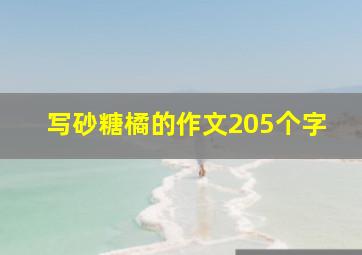 写砂糖橘的作文205个字